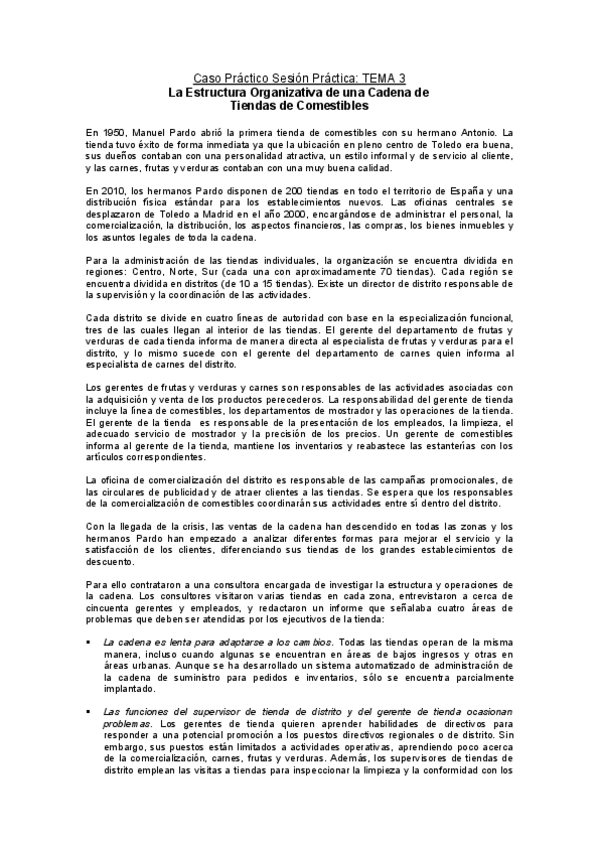 Caso Práctico Sesión Práctica: TEMA 3
La Estructura Organizativa de una Cadena de Tiendas de Comestibles

En 1950, Manuel Pardo abrió la primera tienda de comestibles con su hermano Antonio. La tienda tuvo éxito de forma inmediata ya que la ubicación en pleno centro de Toledo era buena, sus dueños contaban con una personalidad atractiva, un estilo informal y de servicio al cliente, y las carnes, frutas y verduras contaban con una muy buena calidad.

En 2010, los hermanos Pardo disponen de 200 tiendas en todo el territorio de España y una distribución física estándar para los establecimientos nuevos. Las oficinas centrales se desplazaron de Toledo a Madrid en el año 2000, encargándose de administrar el personal, la comercialización, la distribución, los aspectos financieros, las compras, los bienes inmuebles y los asuntos legales de toda la cadena.

Para la administración de las tiendas individuales, la organización se encuentra dividida en regiones: Centro, Norte, Sur (cada una con aproximadamente 70 tiendas). Cada región se encuentra dividida en distritos (de 10 a 15 tiendas). Existe un director de distrito responsable de la supervisión y la coordinación de las actividades.

Cada distrito se divide en cuatro líneas de autoridad con base en la especialización funcional, tres de las cuales llegan al interior de las tiendas. El gerente del departamento de frutas y verduras de cada tienda informa de manera directa al especialista de frutas y verduras para el distrito, y lo mismo sucede con el gerente del departamento de carnes quien informa al especialista de carnes del distrito.

Los gerentes de frutas y verduras y carnes son responsables de las actividades asociadas con la adquisición y venta de los productos perecederos. La responsabilidad del gerente de tienda incluye la línea de comestibles, los departamentos de mostrador y las operaciones de la tienda. El gerente de la tienda es responsable de la presentación de los empleados, la limpieza, el adecuado servicio de mostrador y la precisión de los precios. Un gerente de comestibles informa al gerente de la tienda, mantiene los inventarios y reabastece las estanterías con los artículos correspondientes.

La oficina de comercialización del distrito es responsable de las campañas promocionales, de las circulares de publicidad y de atraer clientes a las tiendas. Se espera que los responsables de la comercialización de comestibles coordinarán sus actividades entre sí dentro del distrito.

Con la llegada de la crisis, las ventas de la cadena han descendido en todas las zonas y los hermanos Pardo han empezado a analizar diferentes formas para mejorar el servicio y la satisfacción de los clientes, diferenciando sus tiendas de los grandes establecimientos de descuento.

Para ello contrataron a una consultora encargada de investigar la estructura y operaciones de la cadena. Los consultores visitaron varias tiendas en cada zona, entrevistaron a cerca de cincuenta gerentes y empleados, y redactaron un informe que señalaba cuatro áreas de problemas que deben ser atendidas por los ejecutivos de la tienda:

▪ La cadena es lenta para adaptarse a los cambios. Todas las tiendas operan de la misma manera, incluso cuando algunas se encuentran en áreas de bajos ingresos y otras en áreas urbanas. Aunque se ha desarrollado un sistema automatizado de administración de la cadena de suministro para pedidos e inventarios, sólo se encuentra parcialmente implantado.

▪ Las funciones del supervisor de tienda de distrito y del gerente de tienda ocasionan problemas. Los gerentes de tienda quieren aprender habilidades de directivos para responder a una potencial promoción a los puestos directivos regionales o de distrito. Sin embargo, sus puestos están limitados a actividades operativas, aprendiendo poco acerca de la comercialización, carnes, frutas y verduras. Además, los supervisores de tiendas de distrito emplean las visitas a tiendas para inspeccionar la limpieza y la conformidad con los